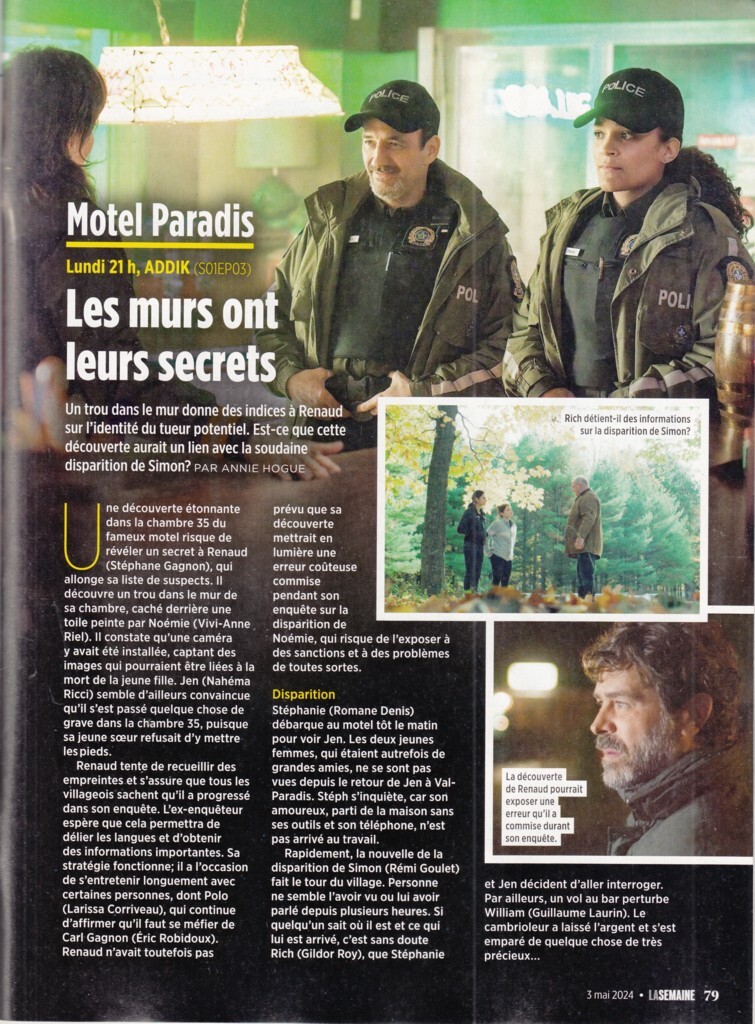 Motel Paradis

Lundi 21 h, ADDIK (S01EP03)

Les murs ont leurs secrets

Un trou dans le mur donne des indices à Renaud sur l'identité du tueur potentiel. Est-ce que cette découverte aurait un lien avec la soudaine disparition de Simon? PAR ANNIE HOGUE

Une découverte étonnante dans la chambre 35 du fameux motel risque de révéler un secret à Renaud (Stéphane Gagnon), qui allonge sa liste de suspects. Il découvre un trou dans le mur de sa chambre, caché derrière une toile peinte par Noémie (Vivi-Anne Riel). Il constate qu'une caméra y avait été installée, captant des images qui pourraient être liées à la mort de la jeune fille. Jen (Nahéma Ricci) semble d'ailleurs convaincue qu'il s'est passé quelque chose de grave dans la chambre 35, puisque sa jeune sœur refusait d'y mettre les pieds.

Renaud tente de recueillir des empreintes et s'assure que tous les villageois sachent qu'il a progressé dans son enquête. L'ex-enquêteur espère que cela permettra de délier les langues et d'obtenir des informations importantes. Sa stratégie fonctionne; il a l'occasion de s'entretenir longuement avec certaines personnes, dont Polo (Larissa Corriveau), qui continue d'affirmer qu'il faut se méfier de Carl Gagnon (Éric Robidoux). Renaud n'avait toutefois pas prévu que sa découverte mettrait en lumière une erreur coûteuse commise pendant son enquête sur la disparition de Noémie, qui risque de l'exposer à des sanctions et à des problèmes de toutes sortes.

Disparition

Stéphanie (Romane Denis) débarque au motel tôt le matin pour voir Jen. Les deux jeunes femmes, qui étaient autrefois de grandes amies, ne se sont pas vues depuis le retour de Jen à Val-Paradis. Stéph s'inquiète, car son amoureux, parti de la maison sans ses outils et son téléphone, n'est pas arrivé au travail.

Rapidement, la nouvelle de la disparition de Simon (Rémi Goulet) fait le tour du village. Personne ne semble l'avoir vu ou lui avoir parlé depuis plusieurs heures. Si quelqu'un sait où il est et ce qui lui est arrivé, c'est sans doute Rich (Gildor Roy), que Stéphanie et Jen décident d'aller interroger. Par ailleurs, un vol au bar perturbe William (Guillaume Laurin). Le cambrioleur a laissé l'argent et s'est emparé de quelque chose de très précieux...

Rich détient-il des informations sur la disparition de Simon?

La découverte de Renaud pourrait exposer une erreur qu'il a commise durant son enquête.

3 mai 2024 • LASEMAINE 79